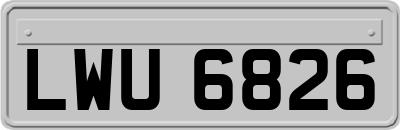 LWU 6826